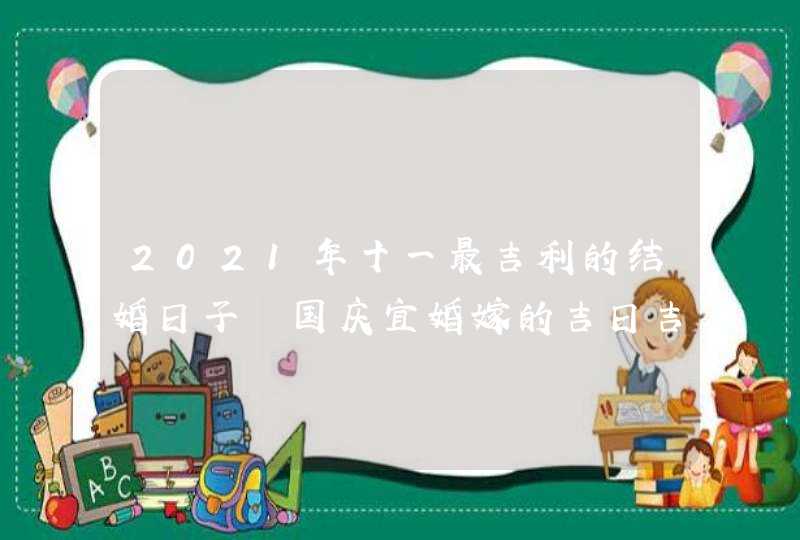 2021年十一最吉利的结婚日子 国庆宜婚嫁的吉日吉

ABC